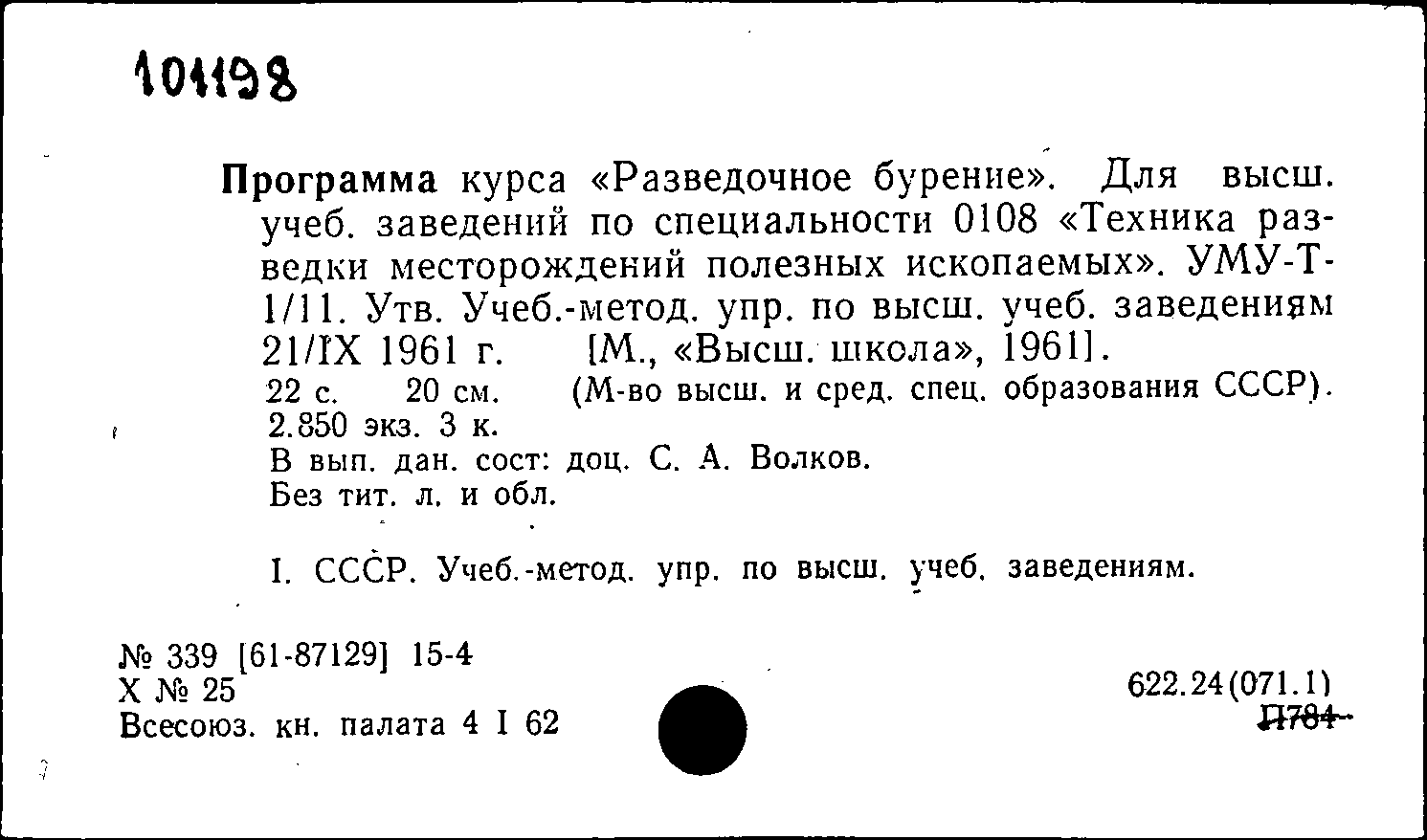 101198

Программа курса «Разведочное бурение». Для высш. учеб. заведений по специальности 0108 «Техника разведки месторождений полезных ископаемых». УМУ-Т-1/11. Утв. Учеб.-метод. упр. по высш. учеб. заведениям 21/IX 1961 г. [М., «Высш. школа», 1961].
22 с. 20 см. (М-во высш. и сред. спец. образования СССР). 2.850 экз. 3 к.
В вып. дан. сост: доц. С. А. Волков.
Без тит. л. и обл.

I. СССР. Учеб.-метод. упр. по высш. учеб. заведениям.

№ 339 [61-87129] 15-4
Х № 25
Всесоюз. кн. палата 4 I 62

622.24(071.1)
П784